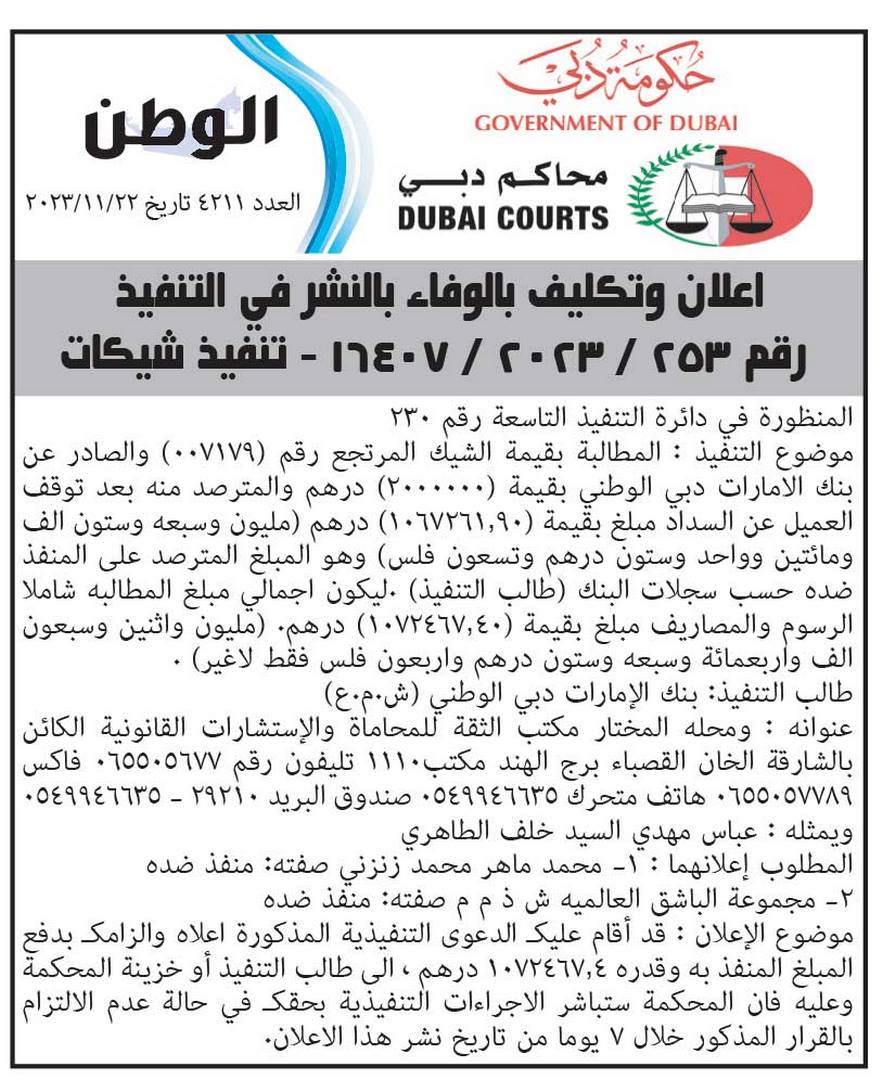 حكومة دبي
GOVERNMENT OF DUBAI
محاكم دبي
DUBAI COURTS

الوطن
العدد ٤٢١١ تاريخ ٢٠٢٣/١١/٢٢

اعلان وتكليف بالوفاء بالنشر في التنفيذ
رقم ٢٥٣ / ٢٠٢٣ / ١٦٤٠٧ - تنفيذ شيكات

المنظورة في دائرة التنفيذ التاسعة رقم ٢٣٠
موضوع التنفيذ : المطالبة بقيمة الشيك المرتجع رقم (٠٠٧١٧٩) والصادر عن بنك الامارات دبي الوطني بقيمة (٢٠٠٠٠٠٠) درهم والمترصد منه بعد توقف العميل عن السداد مبلغ بقيمة (١٠٦٧٢٦١,٩٠) درهم (مليون وسبعه وستون الف ومائتين وواحد وستون درهم وتسعون فلس) وهو المبلغ المترصد على المنفذ ضده حسب سجلات البنك (طالب التنفيذ) .ليكون اجمالي مبلغ المطالبه شاملا الرسوم والمصاريف مبلغ بقيمة (١٠٧٢٤٦٧,٤٠) درهم. (مليون واثنين وسبعون الف واربعمائة وسبعه وستون درهم واربعون فلس فقط لاغير) .
طالب التنفيذ: بنك الإمارات دبي الوطني (ش.م.ع)
عنوانه : ومحله المختار مكتب الثقة للمحاماة والإستشارات القانونية الكائن بالشارقة الخان القصباء برج الهند مكتب١١١٠ تليفون رقم ٠٦٥٥٠٥٦٧٧ فاكس ٠٦٥٥٠٥٧٧٨٩ هاتف متحرك ٠٥٤٩٩٤٦٦٣٥ صندوق البريد ٢٩٢١٠ - ٠٥٤٩٩٤٦٦٣٥
ويمثله : عباس مهدي السيد خلف الطاهري
المطلوب إعلانهما : ١- محمد ماهر محمد زنزني صفته: منفذ ضده
٢- مجموعة الباشق العالميه ش ذ م م صفته: منفذ ضده
موضوع الإعلان : قد أقام عليك الدعوى التنفيذية المذكورة اعلاه والزامك بدفع المبلغ المنفذ به وقدره ١٠٧٢٤٦٧,٤ درهم ، الى طالب التنفيذ أو خزينة المحكمة وعليه فان المحكمة ستباشر الاجراءات التنفيذية بحقك في حالة عدم الالتزام بالقرار المذكور خلال ٧ يوما من تاريخ نشر هذا الاعلان.